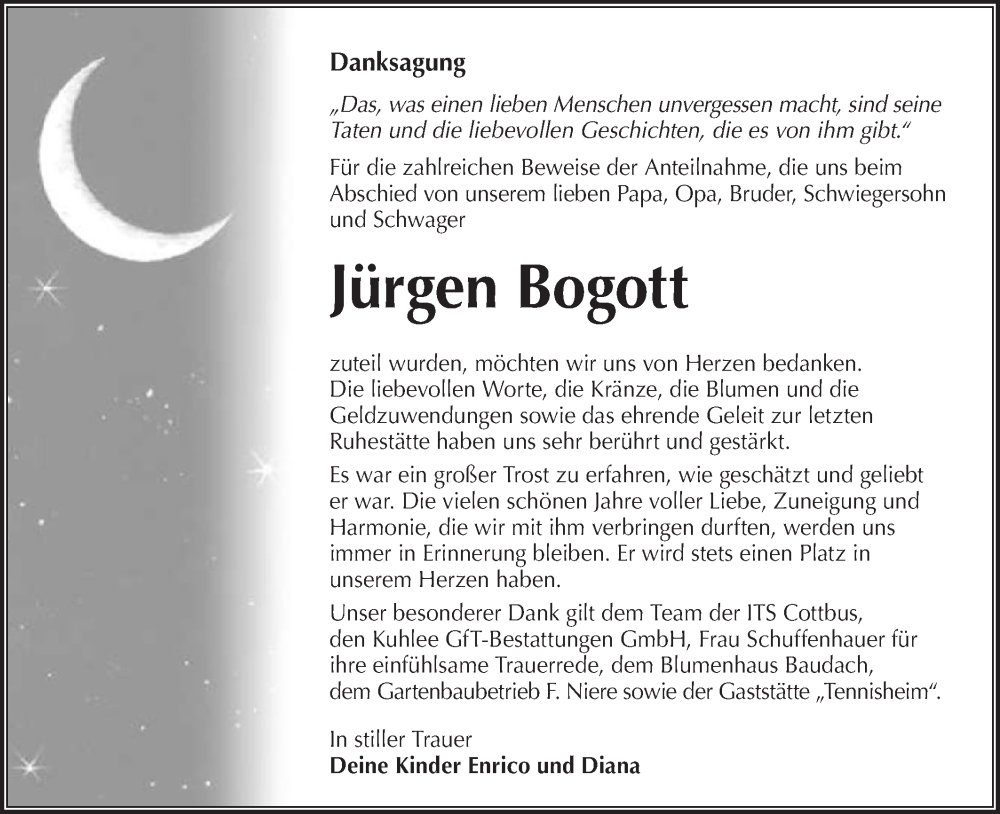 Danksagung

„Das, was einen lieben Menschen unvergessen macht, sind seine Taten und die liebevollen Geschichten, die es von ihm gibt."

Für die zahlreichen Beweise der Anteilnahme, die uns beim Abschied von unserem lieben Papa, Opa, Bruder, Schwiegersohn und Schwager

Jürgen Bogott

zuteil wurden, möchten wir uns von Herzen bedanken. Die liebevollen Worte, die Kränze, die Blumen und die Geldzuwendungen sowie das ehrende Geleit zur letzten Ruhestätte haben uns sehr berührt und gestärkt.

Es war ein großer Trost zu erfahren, wie geschätzt und geliebt er war. Die vielen schönen Jahre voller Liebe, Zuneigung und Harmonie, die wir mit ihm verbringen durften, werden uns immer in Erinnerung bleiben. Er wird stets einen Platz in unserem Herzen haben.

Unser besonderer Dank gilt dem Team der ITS Cottbus, den Kuhlee GfT-Bestattungen GmbH, Frau Schuffenhauer für ihre einfühlsame Trauerrede, dem Blumenhaus Baudach, dem Gartenbaubetrieb F. Niere sowie der Gaststätte „Tennisheim".

In stiller Trauer
Deine Kinder Enrico und Diana